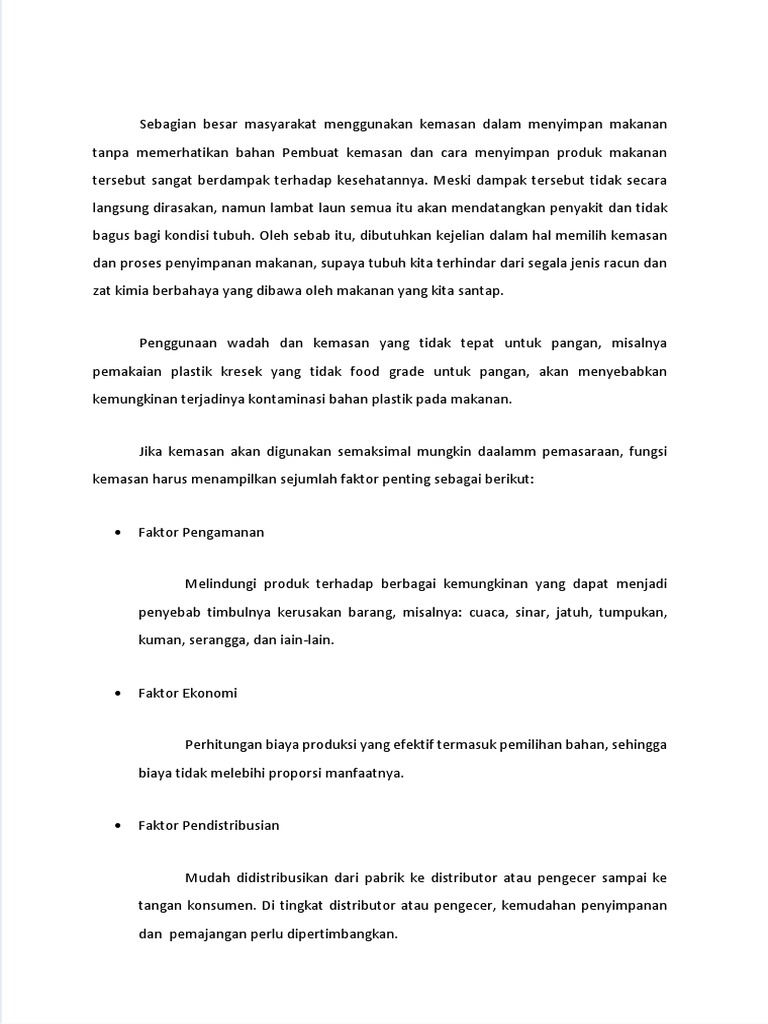 Sebagian besar masyarakat menggunakan kemasan dalam menyimpan makanan tanpa memerhatikan bahan Pembuat kemasan dan cara menyimpan produk makanan tersebut sangat berdampak terhadap kesehatannya. Meski dampak tersebut tidak secara langsung dirasakan, namun lambat laun semua itu akan mendatangkan penyakit dan tidak bagus bagi kondisi tubuh. Oleh sebab itu, dibutuhkan kejelian dalam hal memilih kemasan dan proses penyimpanan makanan, supaya tubuh kita terhindar dari segala jenis racun dan zat kimia berbahaya yang dibawa oleh makanan yang kita santap.

Penggunaan wadah dan kemasan yang tidak tepat untuk pangan, misalnya pemakaian plastik kresek yang tidak food grade untuk pangan, akan menyebabkan kemungkinan terjadinya kontaminasi bahan plastik pada makanan.

Jika kemasan akan digunakan semaksimal mungkin daalamm pemasaraan, fungsi kemasan harus menampilkan sejumlah faktor penting sebagai berikut:

• Faktor Pengamanan

Melindungi produk terhadap berbagai kemungkinan yang dapat menjadi penyebab timbulnya kerusakan barang, misalnya: cuaca, sinar, jatuh, tumpukan, kuman, serangga, dan iain-lain.

• Faktor Ekonomi

Perhitungan biaya produksi yang efektif termasuk pemilihan bahan, sehingga biaya tidak melebihi proporsi manfaatnya.

• Faktor Pendistribusian

Mudah didistribusikan dari pabrik ke distributor atau pengecer sampai ke tangan konsumen. Di tingkat distributor atau pengecer, kemudahan penyimpanan dan pemajangan perlu dipertimbangkan.